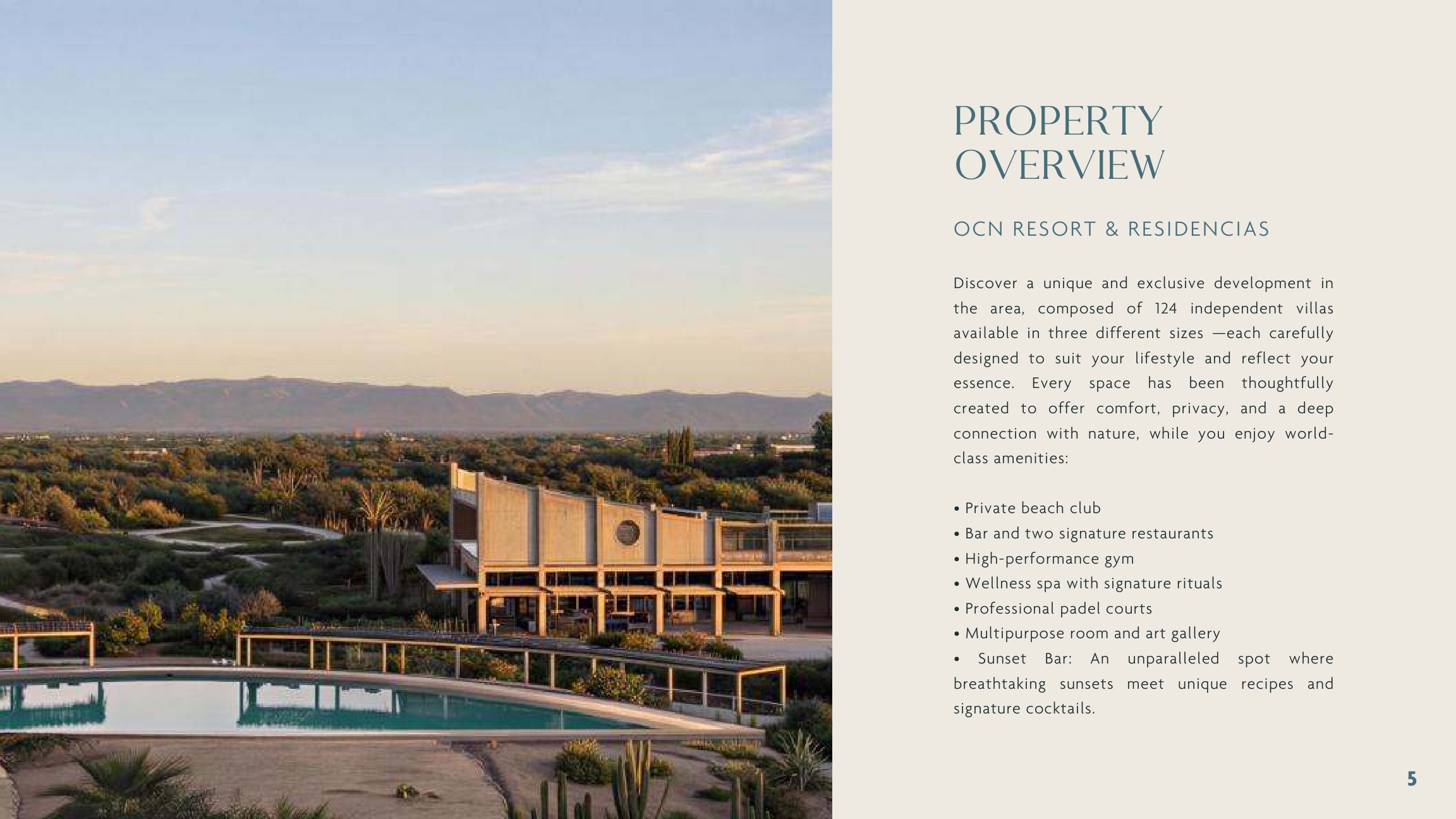 PROPERTY OVERVIEW

OCN RESORT & RESIDENCIAS

Discover a unique and exclusive development in the area, composed of 124 independent villas available in three different sizes —each carefully designed to suit your lifestyle and reflect your essence. Every space has been thoughtfully created to offer comfort, privacy, and a deep connection with nature, while you enjoy world-class amenities:

• Private beach club
• Bar and two signature restaurants
• High-performance gym
• Wellness spa with signature rituals
• Professional padel courts
• Multipurpose room and art gallery
• Sunset Bar: An unparalleled spot where breathtaking sunsets meet unique recipes and signature cocktails.

5